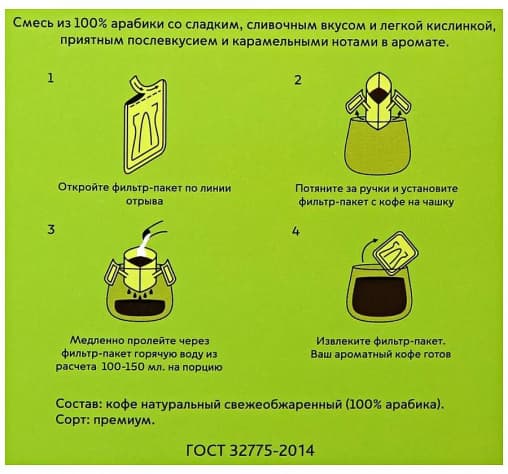 Смесь из 100% арабики со сладким, сливочным вкусом и легкой кислинкой, приятным послевкусием и карамельными нотами в аромате.

1

Откройте фильтр-пакет по линии отрыва

2

Потяните за ручки и установите фильтр-пакет с кофе на чашку

3

Медленно пролейте через фильтр-пакет горячую воду из расчета 100-150 мл. на порцию

4

Извлеките фильтр-пакет. Ваш ароматный кофе готов

Состав: кофе натуральный свежеобжаренный (100% арабика).
Сорт: премиум.

ГОСТ 32775-2014